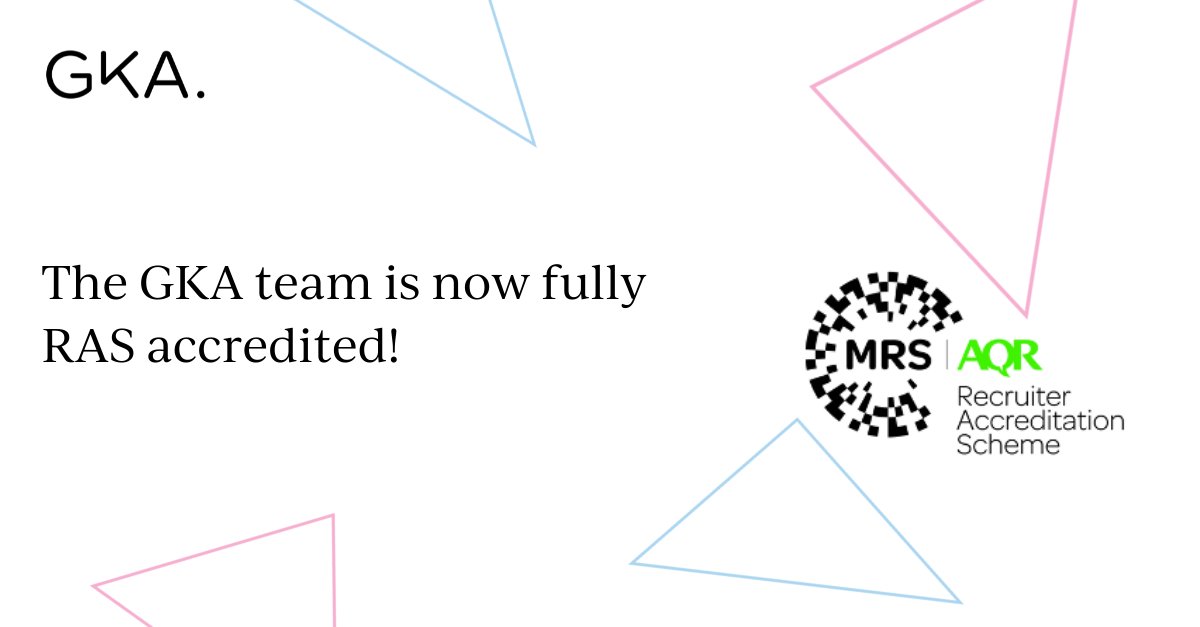 GKA.

The GKA team is now fully RAS accredited!

MRS | AQR
Recruiter Accreditation Scheme